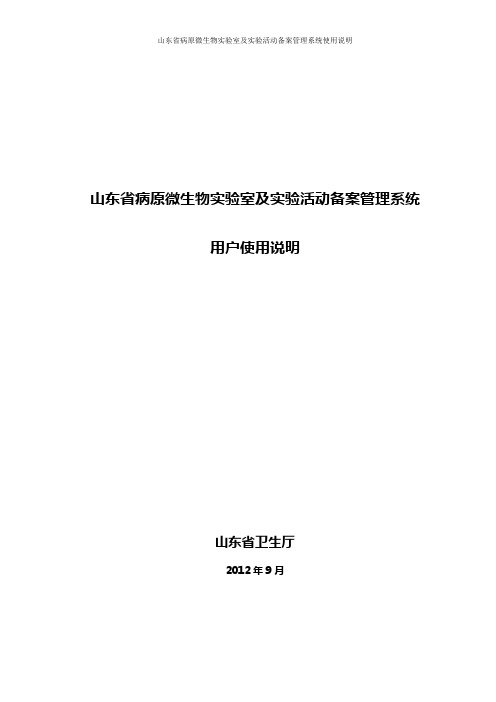 山东省病原微生物实验室及实验活动备案管理系统使用说明

山东省病原微生物实验室及实验活动备案管理系统

用户使用说明

山东省卫生厅

2012 年 9 月